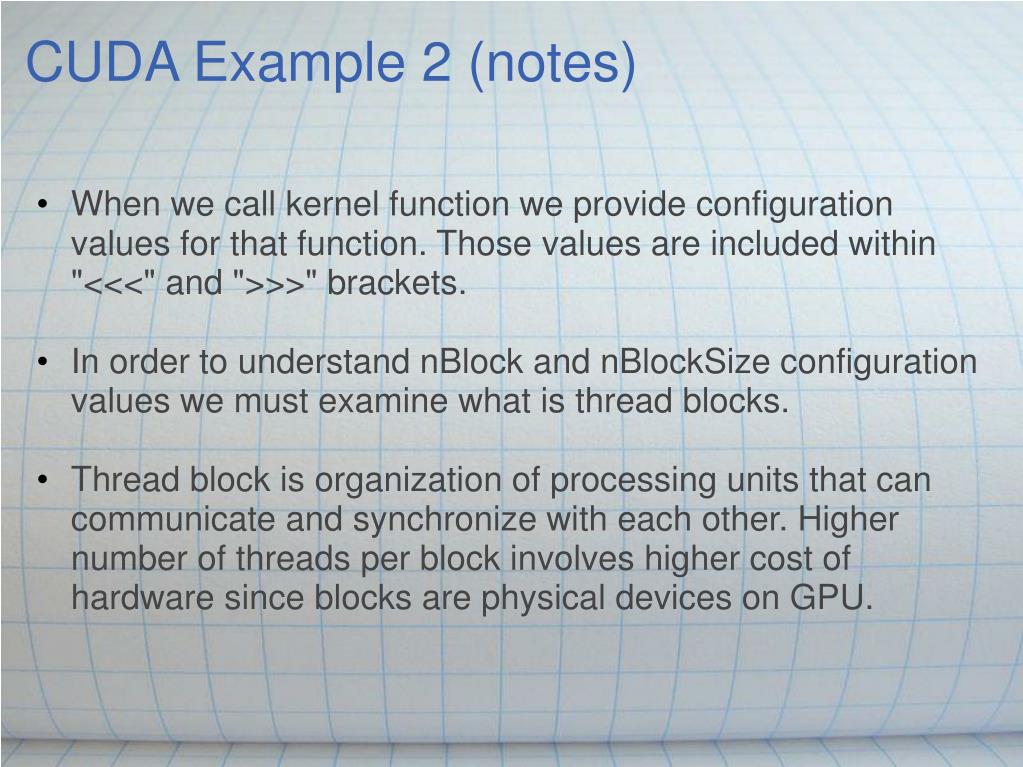 CUDA Example 2 (notes)

• When we call kernel function we provide configuration values for that function. Those values are included within "<<<" and ">>>" brackets.

• In order to understand nBlock and nBlockSize configuration values we must examine what is thread blocks.

• Thread block is organization of processing units that can communicate and synchronize with each other. Higher number of threads per block involves higher cost of hardware since blocks are physical devices on GPU.